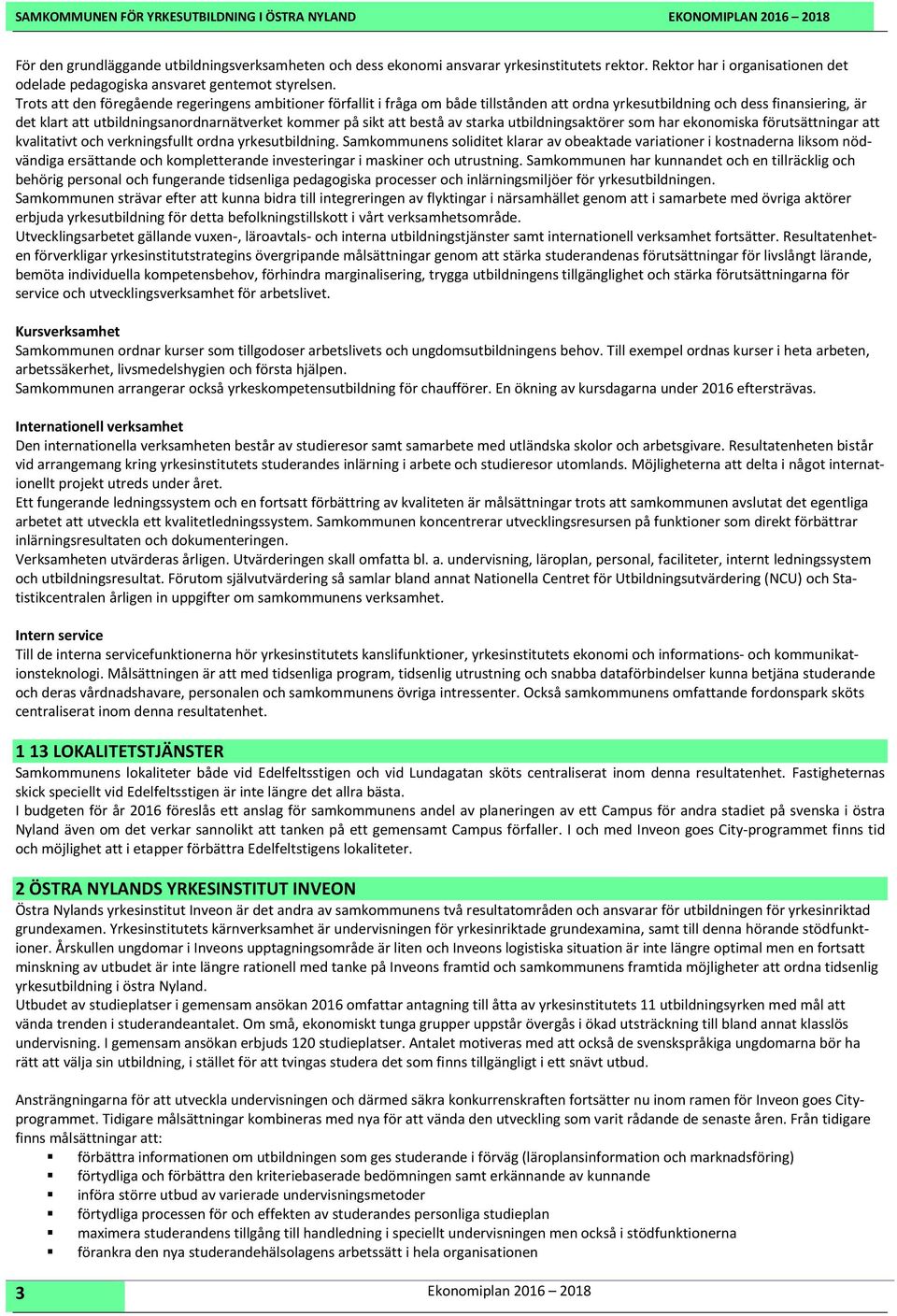 SAMKOMMUNEN FÖR YRKESUTBILDNING I ÖSTRA NYLAND EKONOMIPLAN 2016 – 2018

För den grundläggande utbildningsverksamheten och dess ekonomi ansvarar yrkesinstitutets rektor. Rektor har i organisationen det odelade pedagogiska ansvaret gentemot styrelsen.
Trots att den föregående regeringens ambitioner förfallit i fråga om både tillstånden att ordna yrkesutbildning och dess finansiering, är det klart att utbildningsanordnarnätverket kommer på sikt att bestå av starka utbildningsaktörer som har ekonomiska förutsättningar att kvalitativt och verkningsfullt ordna yrkesutbildning. Samkommunens soliditet klarar av obeaktade variationer i kostnaderna liksom nödvändiga ersättande och kompletterande investeringar i maskiner och utrustning. Samkommunen har kunnandet och en tillräcklig och behörig personal och fungerande tidsenliga pedagogiska processer och inlärningsmiljöer för yrkesutbildningen.
Samkommunen strävar efter att kunna bidra till integreringen av flyktingar i närsamhället genom att i samarbete med övriga aktörer erbjuda yrkesutbildning för detta befolkningstillskott i vårt verksamhetsområde.
Utvecklingsarbetet gällande vuxen-, läroavtals- och interna utbildningstjänster samt internationell verksamhet fortsätter. Resultatenheten förverkligar yrkesinstitutstrategins övergripande målsättningar genom att stärka studerandenas förutsättningar för livslångt lärande, bemöta individuella kompetensbehov, förhindra marginalisering, trygga utbildningens tillgänglighet och stärka förutsättningarna för service och utvecklingsverksamhet för arbetslivet.

Kursverksamhet
Samkommunen ordnar kurser som tillgodoser arbetslivets och ungdomsutbildningens behov. Till exempel ordnas kurser i heta arbeten, arbetssäkerhet, livsmedelshygien och första hjälpen.
Samkommunen arrangerar också yrkeskompetensutbildning för chaufförer. En ökning av kursdagarna under 2016 eftersträvas.

Internationell verksamhet
Den internationella verksamheten består av studieresor samt samarbete med utländska skolor och arbetsgivare. Resultatenheten bistår vid arrangemang kring yrkesinstitutets studerandes inlärning i arbete och studieresor utomlands. Möjligheterna att delta i något internationellt projekt utreds under året.
Ett fungerande ledningssystem och en fortsatt förbättring av kvaliteten är målsättningar trots att samkommunen avslutat det egentliga arbetet att utveckla ett kvalitetledningssystem. Samkommunen koncentrerar utvecklingsresursen på funktioner som direkt förbättrar inlärningsresultaten och dokumenteringen.
Verksamheten utvärderas årligen. Utvärderingen skall omfatta bl. a. undervisning, läroplan, personal, faciliteter, internt ledningssystem och utbildningsresultat. Förutom självutvärdering så samlar bland annat Nationella Centret för Utbildningsutvärdering (NCU) och Statistikcentralen årligen in uppgifter om samkommunens verksamhet.

Intern service
Till de interna servicefunktionerna hör yrkesinstitutets kanslifunktioner, yrkesinstitutets ekonomi och informations- och kommunikationsteknologi. Målsättningen är att med tidsenliga program, tidsenlig utrustning och snabba dataförbindelser kunna betjäna studerande och deras vårdnadshavare, personalen och samkommunens övriga intressenter. Också samkommunens omfattande fordonspark sköts centraliserat inom denna resultatenhet.

1 13 LOKALITETSTJÄNSTER
Samkommunens lokaliteter både vid Edelfeltsstigen och vid Lundagatan sköts centraliserat inom denna resultatenhet. Fastigheternas skick speciellt vid Edelfeltsstigen är inte längre det allra bästa.
I budgeten för år 2016 föreslås ett anslag för samkommunens andel av planeringen av ett Campus för andra stadiet på svenska i östra Nyland även om det verkar sannolikt att tanken på ett gemensamt Campus förfaller. I och med Inveon goes City-programmet finns tid och möjlighet att i etapper förbättra Edelfeltstigens lokaliteter.

2 ÖSTRA NYLANDS YRKESINSTITUT INVEON
Östra Nylands yrkesinstitut Inveon är det andra av samkommunens två resultatområden och ansvarar för utbildningen för yrkesinriktad grundexamen. Yrkesinstitutets kärnverksamhet är undervisningen för yrkesinriktade grundexamina, samt till denna hörande stödfunktioner. Årskullen ungdomar i Inveons upptagningsområde är liten och Inveons logistiska situation är inte längre optimal men en fortsatt minskning av utbudet är inte längre rationell med tanke på Inveons framtid och samkommunens framtida möjligheter att ordna tidsenlig yrkesutbildning i östra Nyland.
Utbudet av studieplatser i gemensam ansökan 2016 omfattar antagning till åtta av yrkesinstitutets 11 utbildningsyrken med mål att vända trenden i studerandeantalet. Om små, ekonomiskt tunga grupper uppstår övergås i ökad utsträckning till bland annat klasslös undervisning. I gemensam ansökan erbjuds 120 studieplatser. Antalet motiveras med att också de svenskspråkiga ungdomarna bör ha rätt att välja sin utbildning, i stället för att tvingas studera det som finns tillgängligt i ett snävt utbud.

Ansträngningarna för att utveckla undervisningen och därmed säkra konkurrenskraften fortsätter nu inom ramen för Inveon goes City-programmet. Tidigare målsättningar kombineras med nya för att vända den utveckling som varit rådande de senaste åren. Från tidigare finns målsättningar att:
▪ förbättra informationen om utbildningen som ges studerande i förväg (läroplansinformation och marknadsföring)
▪ förtydliga och förbättra den kriteriebaserade bedömningen samt erkännande av kunnande
▪ införa större utbud av varierade undervisningsmetoder
▪ förtydliga processen för och effekten av studerandes personliga studieplan
▪ maximera studerandens tillgång till handledning i speciellt undervisningen men också i stödfunktionerna
▪ förankra den nya studerandehälsolagens arbetssätt i hela organisationen

3 Ekonomiplan 2016 – 2018